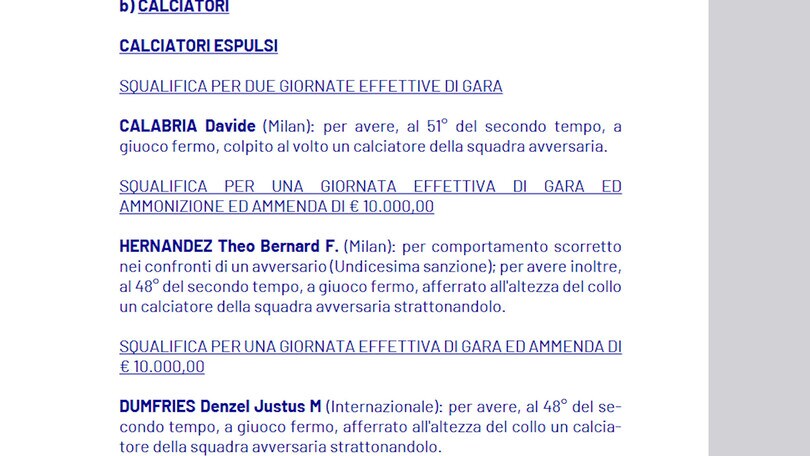 b) CALCIATORI

CALCIATORI ESPULSI

SQUALIFICA PER DUE GIORNATE EFFETTIVE DI GARA

CALABRIA Davide (Milan): per avere, al 51° del secondo tempo, a giuoco fermo, colpito al volto un calciatore della squadra avversaria.

SQUALIFICA PER UNA GIORNATA EFFETTIVA DI GARA ED AMMONIZIONE ED AMMENDA DI € 10.000,00

HERNANDEZ Theo Bernard F. (Milan): per comportamento scorretto nei confronti di un avversario (Undicesima sanzione); per avere inoltre, al 48° del secondo tempo, a giuoco fermo, afferrato all'altezza del collo un calciatore della squadra avversaria strattonandolo.

SQUALIFICA PER UNA GIORNATA EFFETTIVA DI GARA ED AMMENDA DI € 10.000,00

DUMFRIES Denzel Justus M (Internazionale): per avere, al 48° del secondo tempo, a giuoco fermo, afferrato all'altezza del collo un calciatore della squadra avversaria strattonandolo.